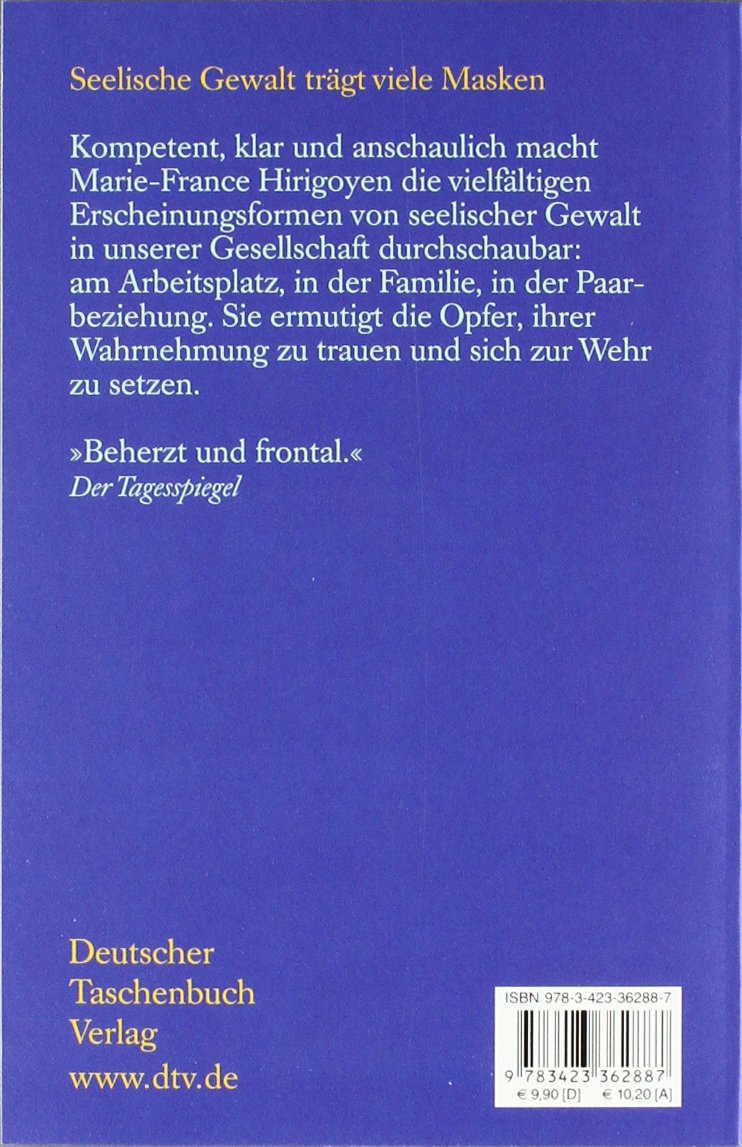 Seelische Gewalt trägt viele Masken

Kompetent, klar und anschaulich macht Marie-France Hirigoyen die vielfältigen Erscheinungsformen von seelischer Gewalt in unserer Gesellschaft durchschaubar: am Arbeitsplatz, in der Familie, in der Paarbeziehung. Sie ermutigt die Opfer, ihrer Wahrnehmung zu trauen und sich zur Wehr zu setzen.

»Beherzt und frontal.«
Der Tagesspiegel

Deutscher
Taschenbuch
Verlag
www.dtv.de

ISBN 978-3-423-36288-7
9 783423 362887
€ 9,90 [D] € 10,20 [A]